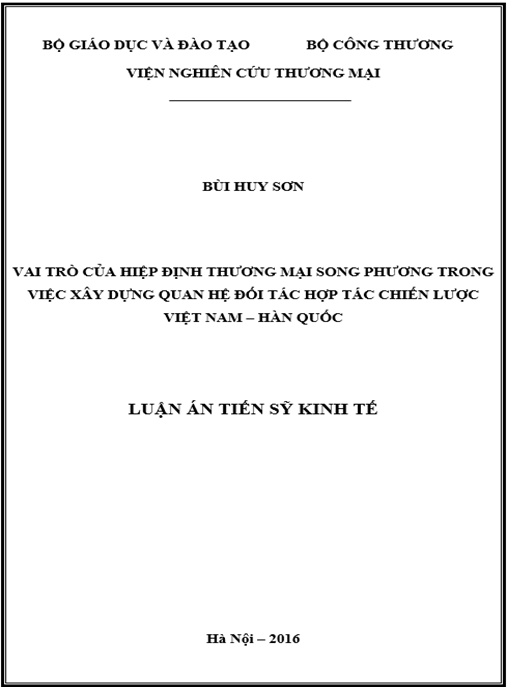 BỘ GIÁO DỤC VÀ ĐÀO TẠO          BỘ CÔNG THƯƠNG
VIỆN NGHIÊN CỨU THƯƠNG MẠI

BÙI HUY SƠN

VAI TRÒ CỦA HIỆP ĐỊNH THƯƠNG MẠI SONG PHƯƠNG TRONG VIỆC XÂY DỰNG QUAN HỆ ĐỐI TÁC HỢP TÁC CHIẾN LƯỢC VIỆT NAM – HÀN QUỐC

LUẬN ÁN TIẾN SỸ KINH TẾ

Hà Nội – 2016